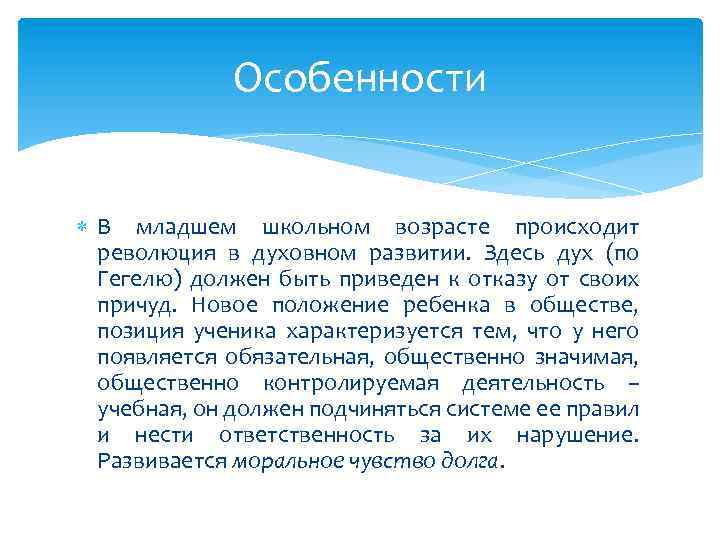 Особенности

В младшем школьном возрасте происходит революция в духовном развитии. Здесь дух (по Гегелю) должен быть приведен к отказу от своих причуд. Новое положение ребенка в обществе, позиция ученика характеризуется тем, что у него появляется обязательная, общественно значимая, общественно контролируемая деятельность – учебная, он должен подчиняться системе ее правил и нести ответственность за их нарушение. Развивается моральное чувство долга.